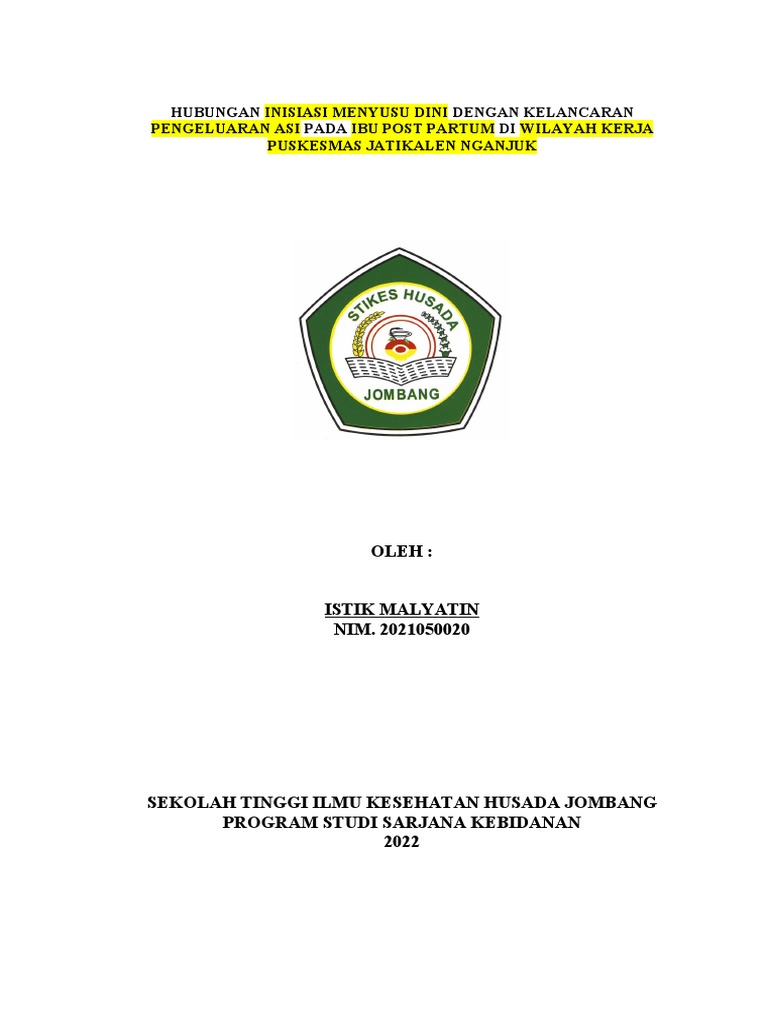 HUBUNGAN INISIASI MENYUSU DINI DENGAN KELANCARAN PENGELUARAN ASI PADA IBU POST PARTUM DI WILAYAH KERJA PUSKESMAS JATIKALEN NGANJUK

STIKES HUSADA
JOMBANG

OLEH :

ISTIK MALYATIN
NIM. 2021050020

SEKOLAH TINGGI ILMU KESEHATAN HUSADA JOMBANG
PROGRAM STUDI SARJANA KEBIDANAN
2022